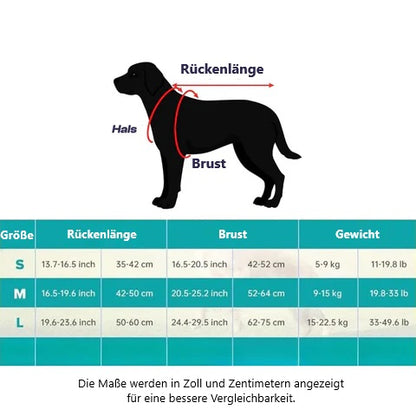 Rückenlänge

Hals

Brust

| Größe | Rückenlänge | | Brust | | Gewicht | |
|---|---|---|---|---|---|---|
| S | 13.7-16.5 inch | 35-42 cm | 16.5-20.5 inch | 42-52 cm | 5-9 kg | 11-19.8 lb |
| M | 16.5-19.6 inch | 42-50 cm | 20.5-25.2 inch | 52-64 cm | 9-15 kg | 19.8-33 lb |
| L | 19.6-23.6 inch | 50-60 cm | 24.4-29.5 inch | 62-75 cm | 15-22.5 kg | 33-49.6 lb |
| | | | | | | |

Die Maße werden in Zoll und Zentimetern angezeigt für eine bessere Vergleichbarkeit.